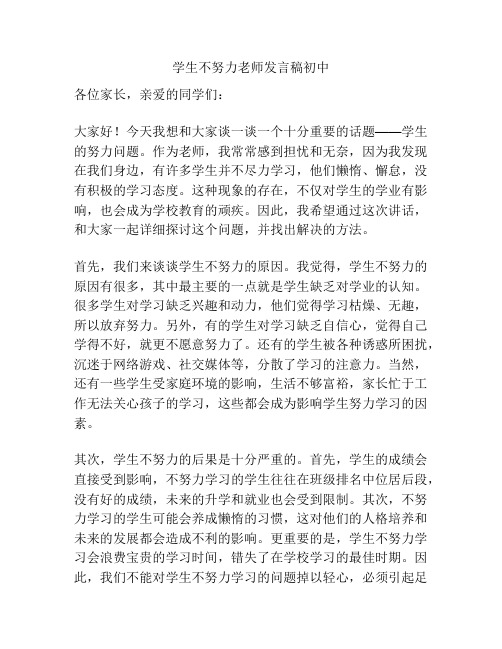 学生不努力老师发言稿初中

各位家长，亲爱的同学们：

大家好！今天我想和大家谈一谈一个十分重要的话题——学生的努力问题。作为老师，我常常感到担忧和无奈，因为我发现在我们身边，有许多学生并不尽力学习，他们懒惰、懈怠，没有积极的学习态度。这种现象的存在，不仅对学生的学业有影响，也会成为学校教育的顽疾。因此，我希望通过这次讲话，和大家一起详细探讨这个问题，并找出解决的方法。

首先，我们来谈谈学生不努力的原因。我觉得，学生不努力的原因有很多，其中最主要的一点就是学生缺乏对学业的认知。很多学生对学习缺乏兴趣和动力，他们觉得学习枯燥、无趣，所以放弃努力。另外，有的学生对学习缺乏自信心，觉得自己学得不好，就更不愿意努力了。还有的学生被各种诱惑所困扰，沉迷于网络游戏、社交媒体等，分散了学习的注意力。当然，还有一些学生受家庭环境的影响，生活不够富裕，家长忙于工作无法关心孩子的学习，这些都会成为影响学生努力学习的因素。

其次，学生不努力的后果是十分严重的。首先，学生的成绩会直接受到影响，不努力学习的学生往往在班级排名中位居后段，没有好的成绩，未来的升学和就业也会受到限制。其次，不努力学习的学生可能会养成懒惰的习惯，这对他们的人格培养和未来的发展都会造成不利的影响。更重要的是，学生不努力学习会浪费宝贵的学习时间，错失了在学校学习的最佳时期。因此，我们不能对学生不努力学习的问题掉以轻心，必须引起足